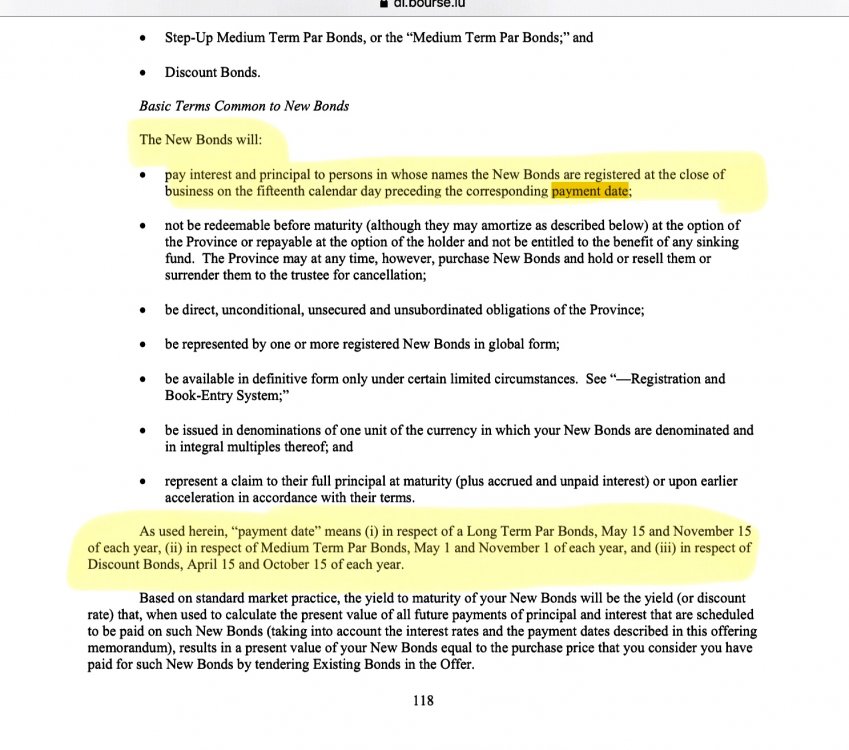 dl.bourse.lu

• Step-Up Medium Term Par Bonds, or the "Medium Term Par Bonds;" and

• Discount Bonds.

Basic Terms Common to New Bonds

The New Bonds will:

• pay interest and principal to persons in whose names the New Bonds are registered at the close of business on the fifteenth calendar day preceding the corresponding payment date;

• not be redeemable before maturity (although they may amortize as described below) at the option of the Province or repayable at the option of the holder and not be entitled to the benefit of any sinking fund. The Province may at any time, however, purchase New Bonds and hold or resell them or surrender them to the trustee for cancellation;

• be direct, unconditional, unsecured and unsubordinated obligations of the Province;

• be represented by one or more registered New Bonds in global form;

• be available in definitive form only under certain limited circumstances. See "—Registration and Book-Entry System;"

• be issued in denominations of one unit of the currency in which your New Bonds are denominated and in integral multiples thereof; and

• represent a claim to their full principal at maturity (plus accrued and unpaid interest) or upon earlier acceleration in accordance with their terms.

As used herein, "payment date" means (i) in respect of a Long Term Par Bonds, May 15 and November 15 of each year, (ii) in respect of Medium Term Par Bonds, May 1 and November 1 of each year, and (iii) in respect of Discount Bonds, April 15 and October 15 of each year.

Based on standard market practice, the yield to maturity of your New Bonds will be the yield (or discount rate) that, when used to calculate the present value of all future payments of principal and interest that are scheduled to be paid on such New Bonds (taking into account the interest rates and the payment dates described in this offering memorandum), results in a present value of your New Bonds equal to the purchase price that you consider you have paid for such New Bonds by tendering Existing Bonds in the Offer.

118